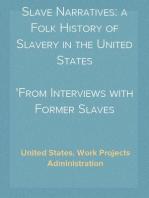 Slave Narratives: a Folk History of Slavery in the United States

'From Interviews with Former Slaves

United States. Work Projects Administration